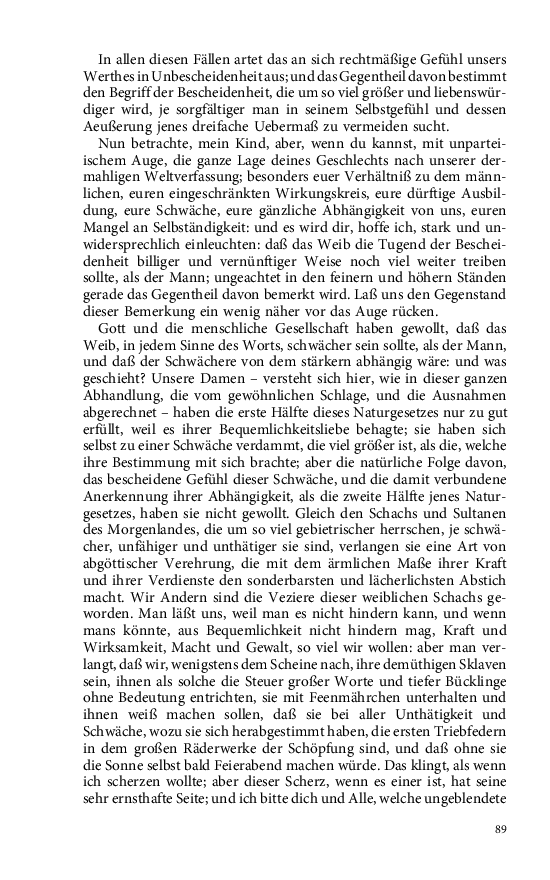 In allen diesen Fällen artet das an sich rechtmäßige Gefühl unsers Werthes in Unbescheidenheit aus; und das Gegentheil davon bestimmt den Begriff der Bescheidenheit, die um so viel größer und liebenswürdiger wird, je sorgfältiger man in seinem Selbstgefühl und dessen Aeußerung jenes dreifache Uebermaß zu vermeiden sucht.

Nun betrachte, mein Kind, aber, wenn du kannst, mit unparteiischem Auge, die ganze Lage deines Geschlechts nach unserer dermahligen Weltverfassung; besonders euer Verhältniß zu dem männlichen, euren eingeschränkten Wirkungskreis, eure dürftige Ausbildung, eure Schwäche, eure gänzliche Abhängigkeit von uns, euren Mangel an Selbständigkeit: und es wird dir, hoffe ich, stark und unwidersprechlich einleuchten: daß das Weib die Tugend der Bescheidenheit billiger und vernünftiger Weise noch viel weiter treiben sollte, als der Mann; ungeachtet in den feinern und höhern Ständen gerade das Gegentheil davon bemerkt wird. Laß uns den Gegenstand dieser Bemerkung ein wenig näher vor das Auge rücken.

Gott und die menschliche Gesellschaft haben gewollt, daß das Weib, in jedem Sinne des Worts, schwächer sein sollte, als der Mann, und daß der Schwächere von dem stärkern abhängig wäre: und was geschieht? Unsere Damen – versteht sich hier, wie in dieser ganzen Abhandlung, die vom gewöhnlichen Schlage, und die Ausnahmen abgerechnet – haben die erste Hälfte dieses Naturgesetzes nur zu gut erfüllt, weil es ihrer Bequemlichkeitsliebe behagte; sie haben sich selbst zu einer Schwäche verdammt, die viel größer ist, als die, welche ihre Bestimmung mit sich brachte; aber die natürliche Folge davon, das bescheidene Gefühl dieser Schwäche, und die damit verbundene Anerkennung ihrer Abhängigkeit, als die zweite Hälfte jenes Naturgesetzes, haben sie nicht gewollt. Gleich den Schachs und Sultanen des Morgenlandes, die um so viel gebietrischer herrschen, je schwächer, unfähiger und unthätiger sie sind, verlangen sie eine Art von abgöttischer Verehrung, die mit dem ärmlichen Maße ihrer Kraft und ihrer Verdienste den sonderbarsten und lächerlichsten Abstich macht. Wir Andern sind die Veziere dieser weiblichen Schachs geworden. Man läßt uns, weil man es nicht hindern kann, und wenn mans könnte, aus Bequemlichkeit nicht hindern mag, Kraft und Wirksamkeit, Macht und Gewalt, so viel wir wollen: aber man verlangt, daß wir, wenigstens dem Scheine nach, ihre demüthigen Sklaven sein, ihnen als solche die Steuer großer Worte und tiefer Bücklinge ohne Bedeutung entrichten, sie mit Feenmährchen unterhalten und ihnen weiß machen sollen, daß sie bei aller Unthätigkeit und Schwäche, wozu sie sich herabgestimmt haben, die ersten Triebfedern in dem großen Räderwerke der Schöpfung sind, und daß ohne sie die Sonne selbst bald Feierabend machen würde. Das klingt, als wenn ich scherzen wollte; aber dieser Scherz, wenn es einer ist, hat seine sehr ernsthafte Seite; und ich bitte dich und Alle, welche ungeblendete

89